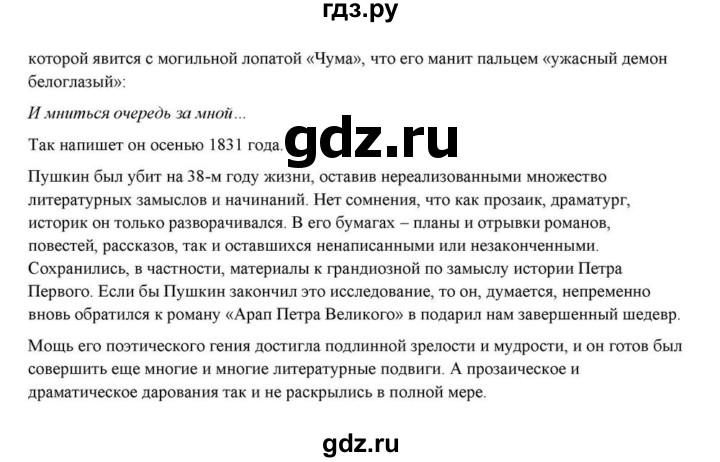 гдз.ру

которой явится с могильной лопатой «Чума», что его манит пальцем «ужасный демон белоглазый»:

И мниться очередь за мной...

Так напишет он осенью 1831 года.

gdz.ru

Пушкин был убит на 38-м году жизни, оставив нереализованными множество литературных замыслов и начинаний. Нет сомнения, что как прозаик, драматург, историк он только разворачивался. В его бумагах – планы и отрывки романов, повестей, рассказов, так и оставшихся ненаписанными или незаконченными. Сохранились, в частности, материалы к грандиозной по замыслу истории Петра Первого. Если бы Пушкин закончил это исследование, то он, думается, непременно вновь обратился к роману «Арап Петра Великого» в подарил нам завершенный шедевр.

Мощь его поэтического гения достигла подлинной зрелости и мудрости, и он готов был совершить еще многие и многие литературные подвиги. А прозаическое и драматическое дарования так и не раскрылись в полной мере.

gdz.ru